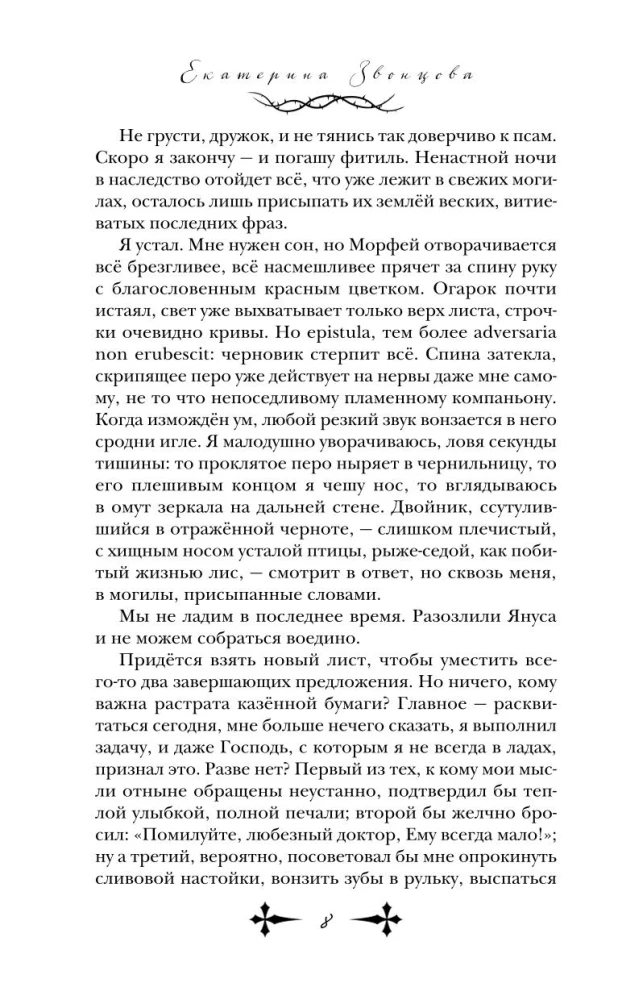 Екатерина Звонцова

Не грусти, дружок, и не тянись так доверчиво к псам. Скоро я закончу — и погашу фитиль. Ненастной ночи в наследство отойдет всё, что уже лежит в свежих могилах, осталось лишь присыпать их землёй веских, витиеватых последних фраз.

Я устал. Мне нужен сон, но Морфей отворачивается всё брезгливее, всё насмешливее прячет за спину руку с благословенным красным цветком. Огарок почти истаял, свет уже выхватывает только верх листа, строчки очевидно кривы. Но epistula, тем более adversaria non erubescit: черновик стерпит всё. Спина затекла, скрипящее перо уже действует на нервы даже мне самому, не то что непоседливому пламенному компаньону. Когда измождён ум, любой резкий звук вонзается в него сродни игле. Я малодушно уворачиваюсь, ловя секунды тишины: то проклятое перо ныряет в чернильницу, то его плешивым концом я чешу нос, то вглядываюсь в омут зеркала на дальней стене. Двойник, ссутулившийся в отражённой черноте, — слишком плечистый, с хищным носом усталой птицы, рыже-седой, как побитый жизнью лис, — смотрит в ответ, но сквозь меня, в могилы, присыпанные словами.

Мы не ладим в последнее время. Разозлили Януса и не можем собраться воедино.

Придётся взять новый лист, чтобы уместить всего-то два завершающих предложения. Но ничего, кому важна растрата казённой бумаги? Главное — расквитаться сегодня, мне больше нечего сказать, я выполнил задачу, и даже Господь, с которым я не всегда в ладах, признал это. Разве нет? Первый из тех, к кому мои мысли отныне обращены неустанно, подтвердил бы теплой улыбкой, полной печали; второй бы желчно бросил: «Помилуйте, любезный доктор, Ему всегда мало!»; ну а третий, вероятно, посоветовал бы мне опрокинуть сливовой настойки, вонзить зубы в рульку, выспаться

8